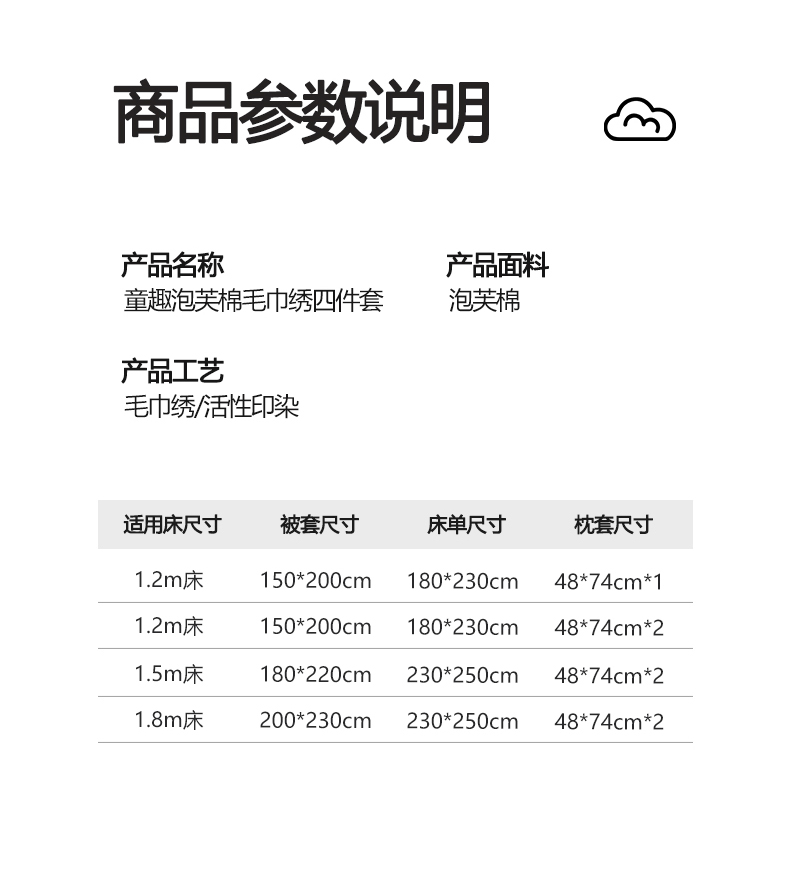 商品参数说明

产品名称
童趣泡芙棉毛巾绣四件套

产品面料
泡芙棉

产品工艺
毛巾绣/活性印染

| 适用床尺寸 | 被套尺寸 | 床单尺寸 | 枕套尺寸 |
|---|---|---|---|
| 1.2m床 | 150*200cm | 180*230cm | 48*74cm*1 |
| 1.2m床 | 150*200cm | 180*230cm | 48*74cm*2 |
| 1.5m床 | 180*220cm | 230*250cm | 48*74cm*2 |
| 1.8m床 | 200*230cm | 230*250cm | 48*74cm*2 |